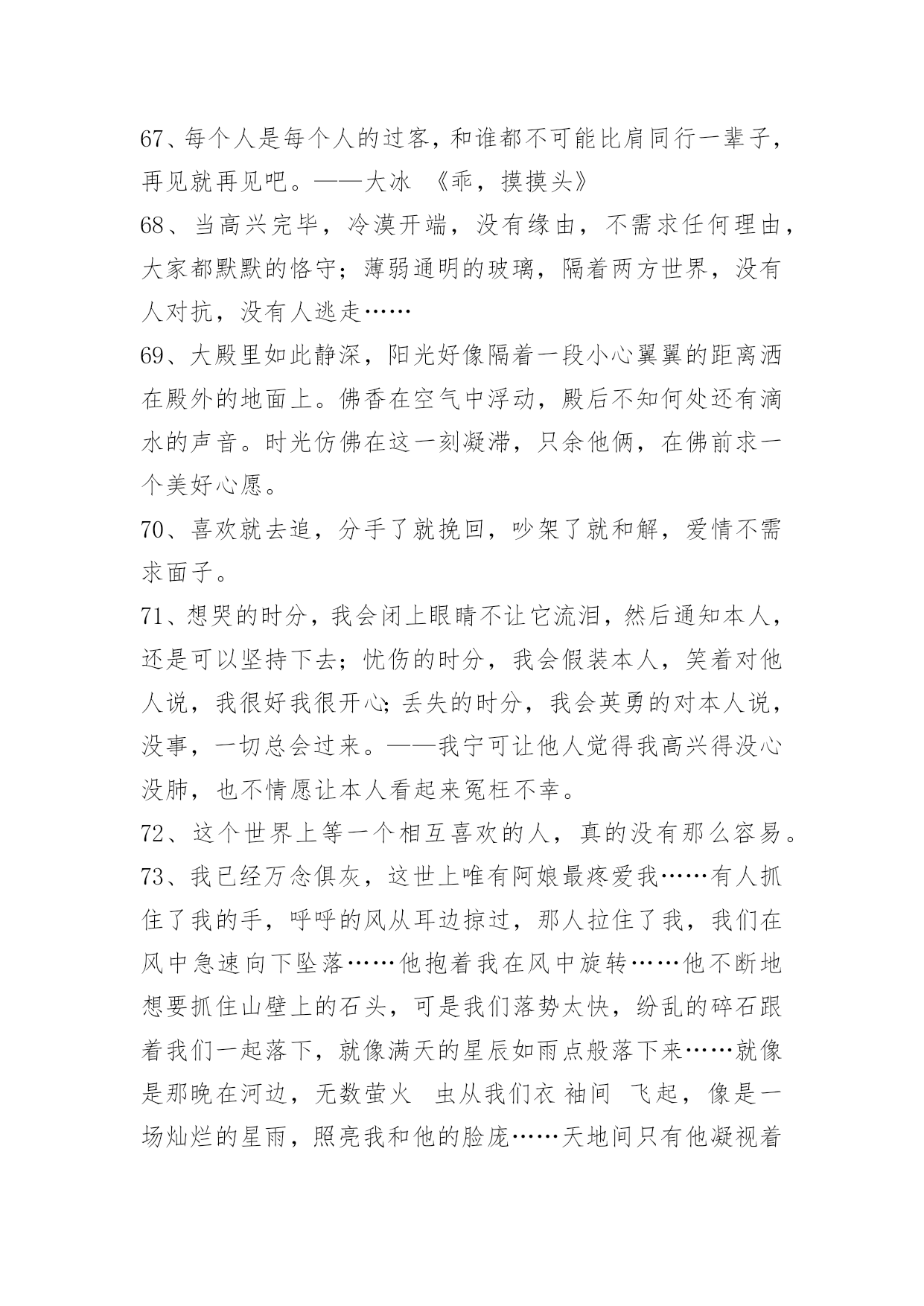 67、每个人是每个人的过客，和谁都不可能比肩同行一辈子，再见就再见吧。——大冰 《乖，摸摸头》

68、当高兴完毕，冷漠开端，没有缘由，不需求任何理由，大家都默默的恪守；薄弱通明的玻璃，隔着两方世界，没有人对抗，没有人逃走……

69、大殿里如此静深，阳光好像隔着一段小心翼翼的距离洒在殿外的地面上。佛香在空气中浮动，殿后不知何处还有滴水的声音。时光仿佛在这一刻凝滞，只余他俩，在佛前求一个美好心愿。

70、喜欢就去追，分手了就挽回，吵架了就和解，爱情不需求面子。

71、想哭的时分，我会闭上眼睛不让它流泪，然后通知本人，还是可以坚持下去；忧伤的时分，我会假装本人，笑着对他人说，我很好我很开心；丢失的时分，我会英勇的对本人说，没事，一切总会过来。——我宁可让他人觉得我高兴得没心没肺，也不情愿让本人看起来冤枉不幸。

72、这个世界上等一个相互喜欢的人，真的没有那么容易。

73、我已经万念俱灰，这世上唯有阿娘最疼爱我……有人抓住了我的手，呼呼的风从耳边掠过，那人拉住了我，我们在风中急速向下坠落……他抱着我在风中旋转……他不断地想要抓住山壁上的石头，可是我们落势太快，纷乱的碎石跟着我们一起落下，就像满天的星辰如雨点般落下来……就像是那晚在河边，无数萤火 虫从我们衣 袖间 飞起，像是一场灿烂的星雨，照亮我和他的脸庞……天地间只有他凝视着